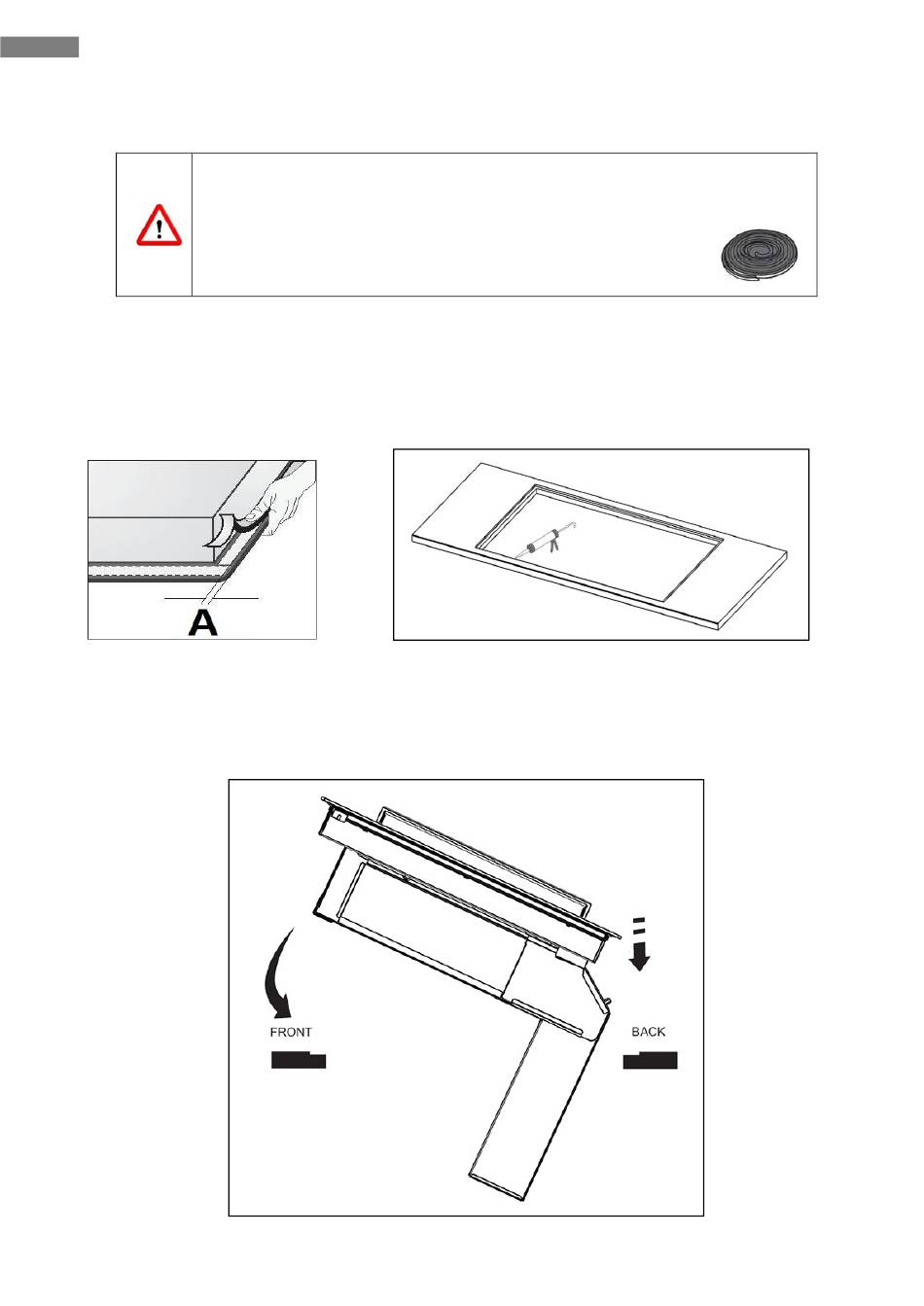 A

FRONT

BACK